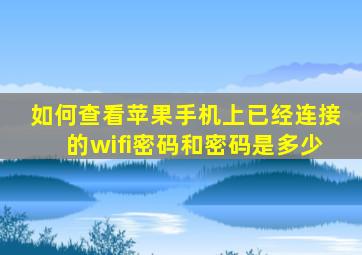 如何查看苹果手机上已经连接的wifi密码和密码是多少